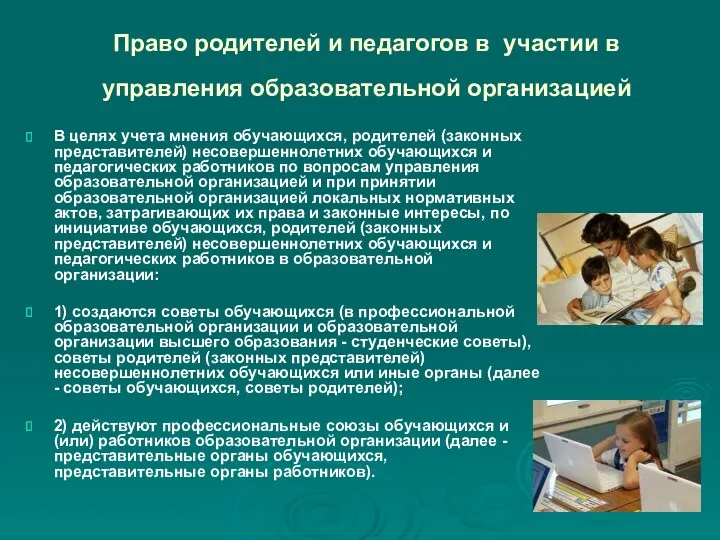 Право родителей и педагогов в участии в управления образовательной организацией

 В целях учета мнения обучающихся, родителей (законных представителей) несовершеннолетних обучающихся и педагогических работников по вопросам управления образовательной организацией и при принятии образовательной организацией локальных нормативных актов, затрагивающих их права и законные интересы, по инициативе обучающихся, родителей (законных представителей) несовершеннолетних обучающихся и педагогических работников в образовательной организации:

 1) создаются советы обучающихся (в профессиональной образовательной организации и образовательной организации высшего образования - студенческие советы), советы родителей (законных представителей) несовершеннолетних обучающихся или иные органы (далее - советы обучающихся, советы родителей);

 2) действуют профессиональные союзы обучающихся и (или) работников образовательной организации (далее - представительные органы обучающихся, представительные органы работников).